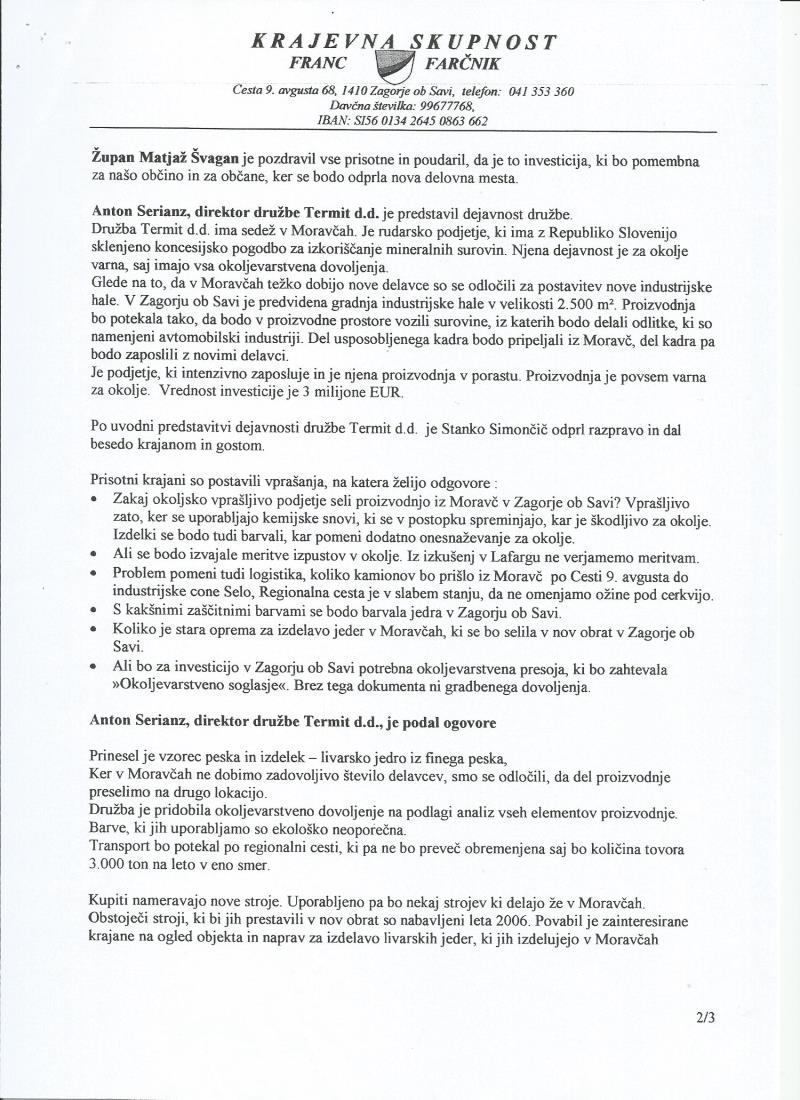 KRAJEVNA SKUPNOST
FRANC FARČNIK

Cesta 9. avgusta 68, 1410 Zagorje ob Savi, telefon: 041 353 360
Davčna številka: 99677768,
IBAN: SI56 0134 2645 0863 662

Župan Matjaž Švagan je pozdravil vse prisotne in poudaril, da je to investicija, ki bo pomembna za našo občino in za občane, ker se bodo odprla nova delovna mesta.

Anton Serianz, direktor družbe Termit d.d. je predstavil dejavnost družbe.
Družba Termit d.d. ima sedež v Moravčah. Je rudarsko podjetje, ki ima z Republiko Slovenijo sklenjeno koncesijsko pogodbo za izkoriščanje mineralnih surovin. Njena dejavnost je za okolje varna, saj imajo vsa okoljevarstvena dovoljenja.
Glede na to, da v Moravčah težko dobijo nove delavce so se odločili za postavitev nove industrijske hale. V Zagorju ob Savi je predvidena gradnja industrijske hale v velikosti 2.500 m². Proizvodnja bo potekala tako, da bodo v proizvodne prostore vozili surovine, iz katerih bodo delali odlitke, ki so namenjeni avtomobilski industriji. Del usposobljenega kadra bodo pripeljali iz Moravč, del kadra pa bodo zaposlili z novimi delavci.
Je podjetje, ki intenzivno zaposluje in je njena proizvodnja v porastu. Proizvodnja je povsem varna za okolje. Vrednost investicije je 3 milijone EUR.

Po uvodni predstavitvi dejavnosti družbe Termit d.d. je Stanko Simončič odprl razpravo in dal besedo krajanom in gostom.

Prisotni krajani so postavili vprašanja, na katera želijo odgovore :
• Zakaj okoljsko vprašljivo podjetje seli proizvodnjo iz Moravč v Zagorje ob Savi? Vprašljivo zato, ker se uporabljajo kemijske snovi, ki se v postopku spreminjajo, kar je škodljivo za okolje. Izdelki se bodo tudi barvali, kar pomeni dodatno onesnaževanje za okolje.
• Ali se bodo izvajale meritve izpustov v okolje. Iz izkušenj v Lafargu ne verjamemo meritvam.
• Problem pomeni tudi logistika, koliko kamionov bo prišlo iz Moravč po Cesti 9. avgusta do industrijske cone Selo, Regionalna cesta je v slabem stanju, da ne omenjamo ožine pod cerkvijo.
• S kakšnimi zaščitnimi barvami se bodo barvala jedra v Zagorju ob Savi.
• Koliko je stara oprema za izdelavo jeder v Moravčah, ki se bo selila v nov obrat v Zagorje ob Savi.
• Ali bo za investicijo v Zagorju ob Savi potrebna okoljevarstvena presoja, ki bo zahtevala »Okoljevarstveno soglasje«. Brez tega dokumenta ni gradbenega dovoljenja.

Anton Serianz, direktor družbe Termit d.d., je podal ogovore

Prinesel je vzorec peska in izdelek – livarsko jedro iz finega peska,
Ker v Moravčah ne dobimo zadovoljivo število delavcev, smo se odločili, da del proizvodnje preselimo na drugo lokacijo.
Družba je pridobila okoljevarstveno dovoljenje na podlagi analiz vseh elementov proizvodnje.
Barve, ki jih uporabljamo so ekološko neoporečna.
Transport bo potekal po regionalni cesti, ki pa ne bo preveč obremenjena saj bo količina tovora 3.000 ton na leto v eno smer.

Kupiti nameravajo nove stroje. Uporabljeno pa bo nekaj strojev ki delajo že v Moravčah.
Obstoječi stroji, ki bi jih prestavili v nov obrat so nabavljeni leta 2006. Povabil je zainteresirane krajane na ogled objekta in naprav za izdelavo livarskih jeder, ki jih izdelujejo v Moravčah

2/3